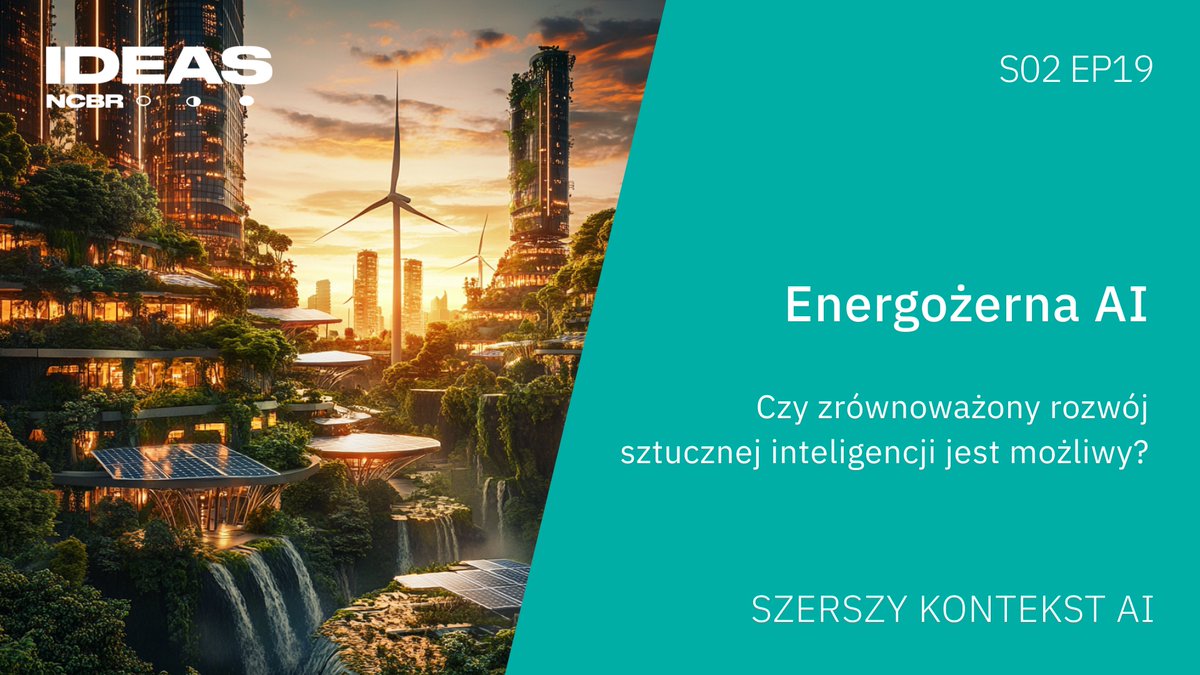 IDEAS
NCBR

S02 EP19

Energożerna AI

Czy zrównoważony rozwój sztucznej inteligencji jest możliwy?

SZERSZY KONTEKST AI